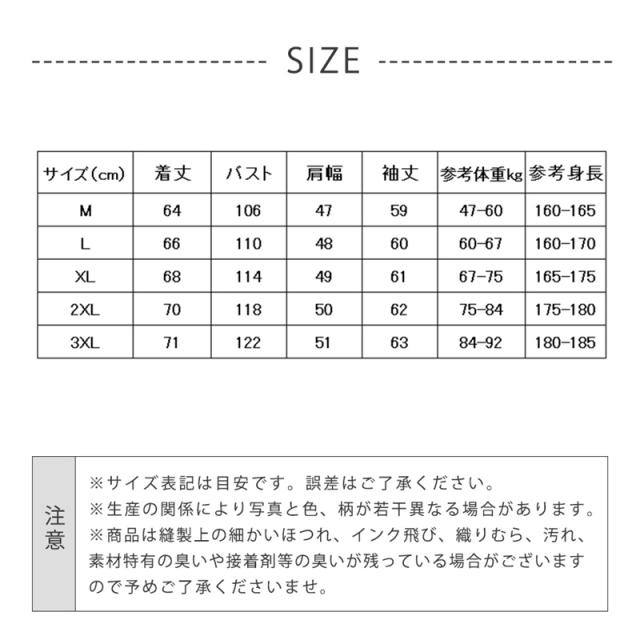 SIZE

| サイズ(cm) | 着丈 | バスト | 肩幅 | 袖丈 | 参考体重kg | 参考身長 |
|---|---|---|---|---|---|---|
| M | 64 | 106 | 47 | 59 | 47-60 | 160-165 |
| L | 66 | 110 | 48 | 60 | 60-67 | 160-170 |
| XL | 68 | 114 | 49 | 61 | 67-75 | 165-175 |
| 2XL | 70 | 118 | 50 | 62 | 75-84 | 175-180 |
| 3XL | 71 | 122 | 51 | 63 | 84-92 | 180-185 |

注意

※サイズ表記は目安です。誤差はご了承ください。
※生産の関係により写真と色、柄が若干異なる場合があります。
※商品は縫製上の細かいほつれ、インク飛び、織りむら、汚れ、素材特有の臭いや接着剤等の臭いが残っている場合がございますので予めご了承くださいませ。